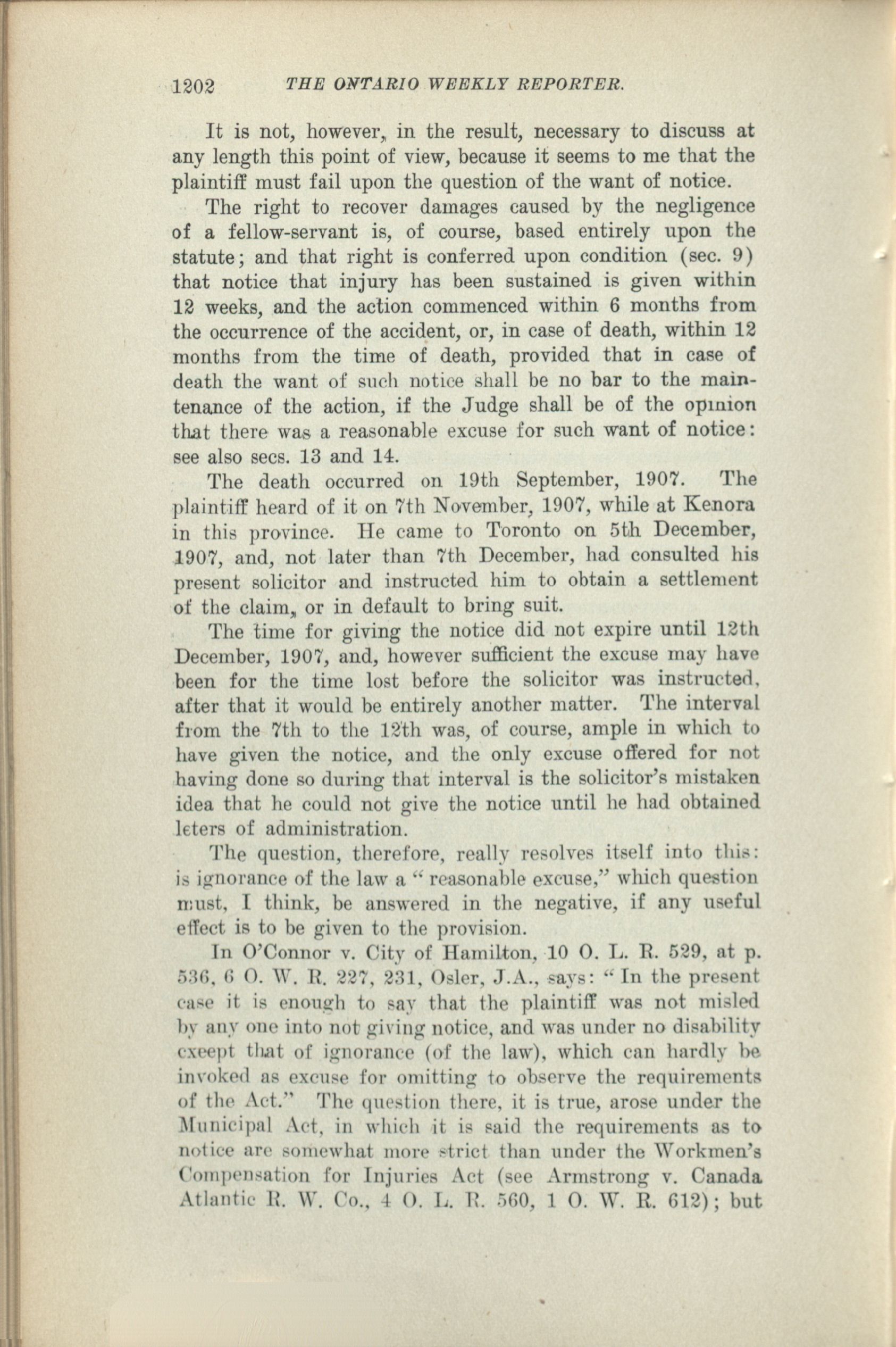 1202 THE ONTARIO WEEKLY REPORTER.

It is not, however, in the result, necessary to discuss at any length this point of view, because it seems to me that the plaintiff must fail upon the question of the want of notice.

The right to recover damages caused by the negligence of a fellow-servant is, of course, based entirely upon the statute; and that right is conferred upon condition (sec. 9) that notice that injury has been sustained is given within 12 weeks, and the action commenced within 6 months from the occurrence of the accident, or, in case of death, within 12 months from the time of death, provided that in case of death the want of such notice shall be no bar to the maintenance of the action, if the Judge shall be of the opinion that there was a reasonable excuse for such want of notice: see also secs. 13 and 14.

The death occurred on 19th September, 1907. The plaintiff heard of it on 7th November, 1907, while at Kenora in this province. He came to Toronto on 5th December, 1907, and, not later than 7th December, had consulted his present solicitor and instructed him to obtain a settlement of the claim, or in default to bring suit.

The time for giving the notice did not expire until 12th December, 1907, and, however sufficient the excuse may have been for the time lost before the solicitor was instructed, after that it would be entirely another matter. The interval from the 7th to the 12th was, of course, ample in which to have given the notice, and the only excuse offered for not having done so during that interval is the solicitor's mistaken idea that he could not give the notice until he had obtained leters of administration.

The question, therefore, really resolves itself into this: is ignorance of the law a "reasonable excuse," which question must, I think, be answered in the negative, if any useful effect is to be given to the provision.

In O'Connor v. City of Hamilton, 10 O. L. R. 529, at p. 536, 6 O. W. R. 227, 231, Osler, J.A., says: "In the present case it is enough to say that the plaintiff was not misled by any one into not giving notice, and was under no disability except that of ignorance (of the law), which can hardly be invoked as excuse for omitting to observe the requirements of the Act." The question there, it is true, arose under the Municipal Act, in which it is said the requirements as to notice are somewhat more strict than under the Workmen's Compensation for Injuries Act (see Armstrong v. Canada Atlantic R. W. Co., 4 O. L. R. 560, 1 O. W. R. 612); but